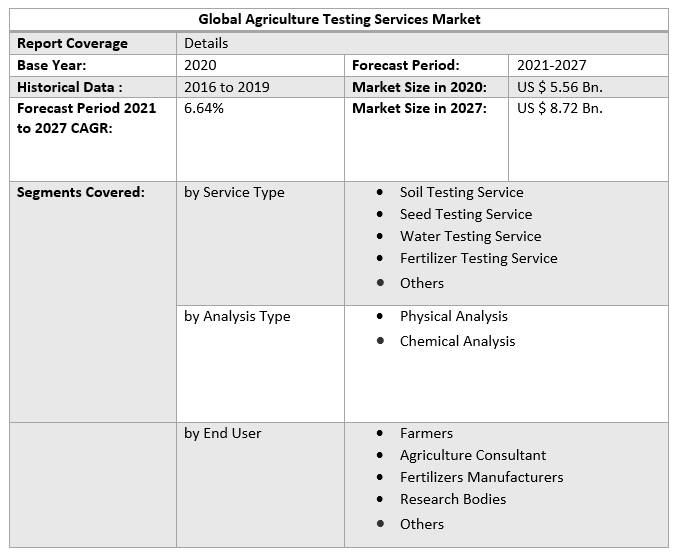 | Global Agriculture Testing Services Market | | | |
|---|---|---|---|
| Report Coverage | Details | | |
| Base Year: | 2020 | Forecast Period: | 2021-2027 |
| Historical Data : | 2016 to 2019 | Market Size in 2020: | US $ 5.56 Bn. |
| Forecast Period 2021 to 2027 CAGR: | 6.64% | Market Size in 2027: | US $ 8.72 Bn. |
| Segments Covered: | by Service Type | • Soil Testing Service • Seed Testing Service • Water Testing Service • Fertilizer Testing Service • Others | |
| | by Analysis Type | • Physical Analysis • Chemical Analysis | |
| | by End User | • Farmers • Agriculture Consultant • Fertilizers Manufacturers • Research Bodies • Others | |